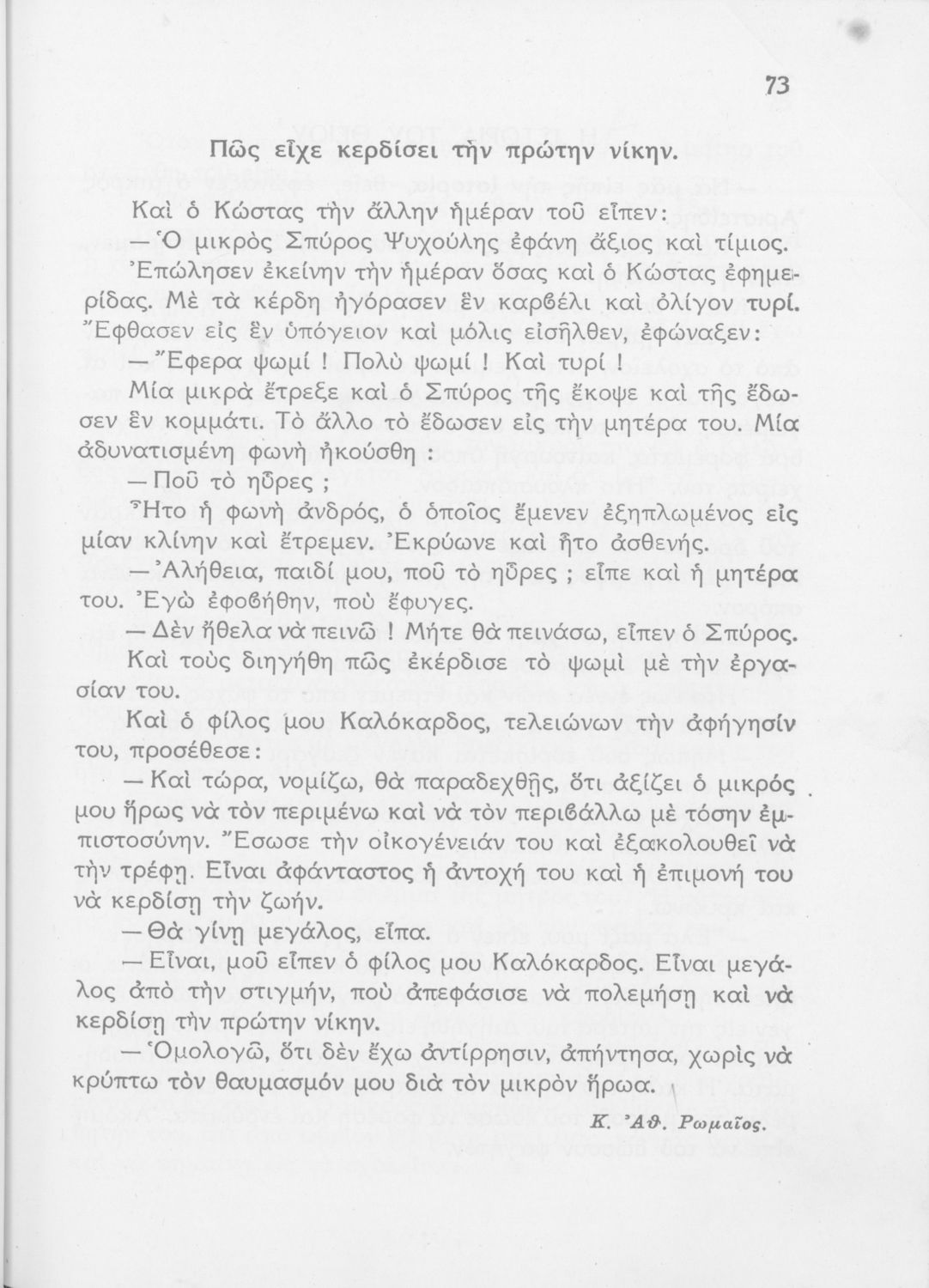 73

Πῶς εἶχε κερδίσει τὴν πρώτην νίκην.

Καὶ ὁ Κώστας τὴν ἄλλην ἡμέραν τοῦ εἶπεν:

— Ὁ μικρὸς Σπύρος Ψυχούλης ἐφάνη ἄξιος καὶ τίμιος. Ἐπώλησεν ἐκείνην τὴν ἡμέραν ὅσας καὶ ὁ Κώστας ἐφημερίδας. Μὲ τὰ κέρδη ἠγόρασεν ἓν καρβέλι καὶ ὀλίγον τυρί. Ἔφθασεν εἰς ἓν ὑπόγειον καὶ μόλις εἰσῆλθεν, ἐφώναξεν:

— Ἔφερα ψωμί ! Πολὺ ψωμί ! Καὶ τυρί !

Μία μικρὰ ἔτρεξε καὶ ὁ Σπύρος τῆς ἔκοψε καὶ τῆς ἔδωσεν ἓν κομμάτι. Τὸ ἄλλο τὸ ἔδωσεν εἰς τὴν μητέρα του. Μία ἀδυνατισμένη φωνὴ ἠκούσθη :

— Ποῦ τὸ ηὗρες ;

Ἦτο ἡ φωνὴ ἀνδρός, ὁ ὁποῖος ἔμενεν ἐξηπλωμένος εἰς μίαν κλίνην καὶ ἔτρεμεν. Ἐκρύωνε καὶ ἦτο ἀσθενής.

— Ἀλήθεια, παιδί μου, ποῦ τὸ ηὗρες ; εἶπε καὶ ἡ μητέρα του. Ἐγὼ ἐφοβήθην, ποὺ ἔφυγες.

— Δὲν ἤθελα νὰ πεινῶ ! Μήτε θὰ πεινάσω, εἶπεν ὁ Σπύρος.

Καὶ τοὺς διηγήθη πῶς ἐκέρδισε τὸ ψωμὶ μὲ τὴν ἐργασίαν του.

Καὶ ὁ φίλος μου Καλόκαρδος, τελειώνων τὴν ἀφήγησίν του, προσέθεσε:

— Καὶ τώρα, νομίζω, θὰ παραδεχθῇς, ὅτι ἀξίζει ὁ μικρός μου ἥρως νὰ τὸν περιμένω καὶ νὰ τὸν περιβάλλω μὲ τόσην ἐμπιστοσύνην. Ἔσωσε τὴν οἰκογένειάν του καὶ ἐξακολουθεῖ νὰ τὴν τρέφῃ. Εἶναι ἀφάνταστος ἡ ἀντοχή του καὶ ἡ ἐπιμονή του νὰ κερδίσῃ τὴν ζωήν.

— Θὰ γίνῃ μεγάλος, εἶπα.

— Εἶναι, μοῦ εἶπεν ὁ φίλος μου Καλόκαρδος. Εἶναι μεγάλος ἀπὸ τὴν στιγμήν, ποὺ ἀπεφάσισε νὰ πολεμήσῃ καὶ νὰ κερδίσῃ τὴν πρώτην νίκην.

— Ὁμολογῶ, ὅτι δὲν ἔχω ἀντίρρησιν, ἀπήντησα, χωρὶς νὰ κρύπτω τὸν θαυμασμόν μου διὰ τὸν μικρὸν ἥρωα.

Κ. Ἀθ. Ρωμαῖος.